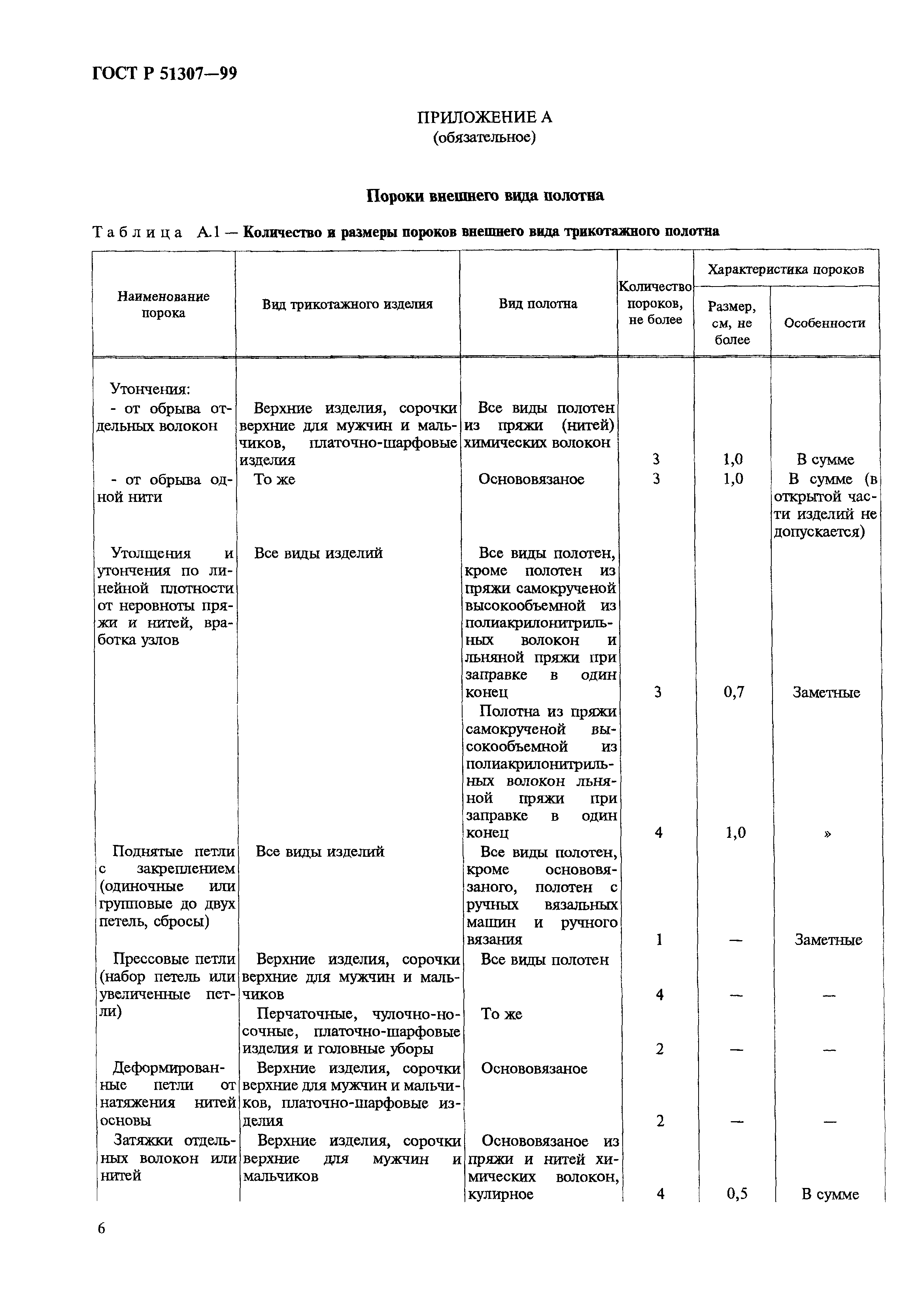 ГОСТ Р 51307—99

ПРИЛОЖЕНИЕ А
(обязательное)

Пороки внешнего вида полотна

Таблица А.1 — Количество и размеры пороков внешнего вида трикотажного полотна

| Наименование порока | Вид трикотажного изделия | Вид полотна | Количество пороков, не более | Характеристика пороков: Размер, см, не более | Характеристика пороков: Особенности |
|---|---|---|---|---|---|
| Утончения: | | | | | |
| - от обрыва отдельных волокон | Верхние изделия, сорочки верхние для мужчин и мальчиков, платочно-шарфовые изделия | Все виды полотен из пряжи (нитей) химических волокон | 3 | 1,0 | В сумме |
| - от обрыва одной нити | То же | Основовязаное | 3 | 1,0 | В сумме (в открытой части изделий не допускается) |
| Утолщения и утончения по линейной плотности от неровноты пряжи и нитей, вработка узлов | Все виды изделий | Все виды полотен, кроме полотен из пряжи самокрученой высокообъемной из полиакрилонитрильных волокон и льняной пряжи при заправке в один конец | 3 | 0,7 | Заметные |
| | | Полотна из пряжи самокрученой высокообъемной из полиакрилонитрильных волокон льняной пряжи при заправке в один конец | 4 | 1,0 | » |
| Поднятые петли с закреплением (одиночные или групповые до двух петель, сбросы) | Все виды изделий | Все виды полотен, кроме основовязаного, полотен с ручных вязальных машин и ручного вязания | 1 | — | Заметные |
| Прессовые петли (набор петель или увеличенные петли) | Верхние изделия, сорочки верхние для мужчин и мальчиков | Все виды полотен | 4 | — | — |
| | Перчаточные, чулочно-носочные, платочно-шарфовые изделия и головные уборы | То же | 2 | — | — |
| Деформированные петли от натяжения нитей основы | Верхние изделия, сорочки верхние для мужчин и мальчиков, платочно-шарфовые изделия | Основовязаное | 2 | — | — |
| Затяжки отдельных волокон или нитей | Верхние изделия, сорочки верхние для мужчин и мальчиков | Основовязаное из пряжи и нитей химических волокон, кулирное | 4 | 0,5 | В сумме |

6